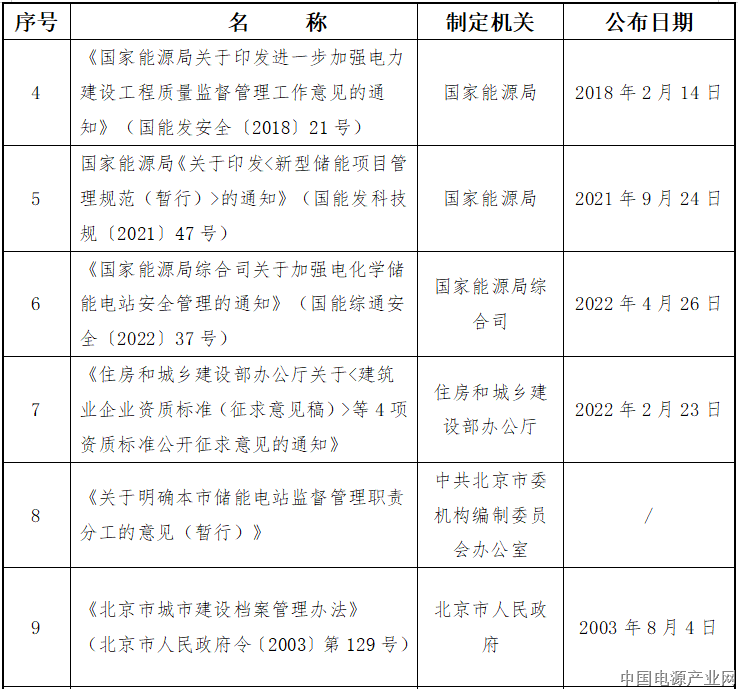 | 序号 | 名　　称 | 制定机关 | 公布日期 |
|---|---|---|---|
| 4 | 《国家能源局关于印发进一步加强电力建设工程质量监督管理工作意见的通知》（国能发安全〔2018〕21号） | 国家能源局 | 2018年2月14日 |
| 5 | 国家能源局《关于印发<新型储能项目管理规范（暂行）>的通知》（国能发科技规〔2021〕47号） | 国家能源局 | 2021年9月24日 |
| 6 | 《国家能源局综合司关于加强电化学储能电站安全管理的通知》（国能综通安全〔2022〕37号） | 国家能源局综合司 | 2022年4月26日 |
| 7 | 《住房和城乡建设部办公厅关于<建筑业企业资质标准（征求意见稿）>等4项资质标准公开征求意见的通知》 | 住房和城乡建设部办公厅 | 2022年2月23日 |
| 8 | 《关于明确本市储能电站监督管理职责分工的意见（暂行）》 | 中共北京市委机构编制委员会办公室 | / |
| 9 | 《北京市城市建设档案管理办法》（北京市人民政府令〔2003〕第129号） | 北京市人民政府 | 2003年8月4日 |

中国电源产业网